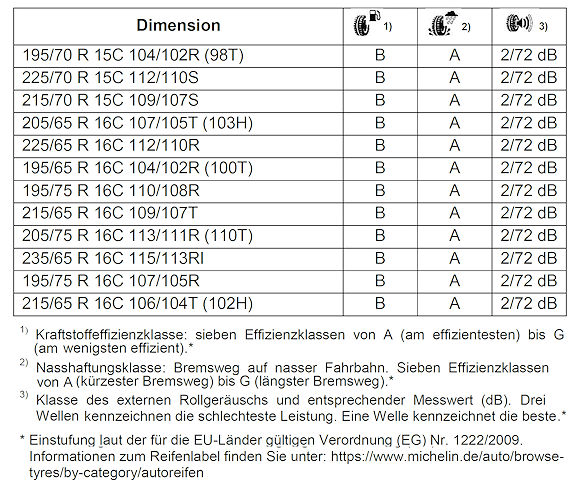 | Dimension | 1) | 2) | 3) |
|---|---|---|---|
| 195/70 R 15C 104/102R (98T) | B | A | 2/72 dB |
| 225/70 R 15C 112/110S | B | A | 2/72 dB |
| 215/70 R 15C 109/107S | B | A | 2/72 dB |
| 205/65 R 16C 107/105T (103H) | B | A | 2/72 dB |
| 225/65 R 16C 112/110R | B | A | 2/72 dB |
| 195/65 R 16C 104/102R (100T) | B | A | 2/72 dB |
| 195/75 R 16C 110/108R | B | A | 2/72 dB |
| 215/65 R 16C 109/107T | B | A | 2/72 dB |
| 205/75 R 16C 113/111R (110T) | B | A | 2/72 dB |
| 235/65 R 16C 115/113RI | B | A | 2/72 dB |
| 195/75 R 16C 107/105R | B | A | 2/72 dB |
| 215/65 R 16C 106/104T (102H) | B | A | 2/72 dB |

$^{1)}$ Kraftstoffeffizienzklasse: sieben Effizienzklassen von A (am effizientesten) bis G (am wenigsten effizient).*

$^{2)}$ Nasshaftungsklasse: Bremsweg auf nasser Fahrbahn. Sieben Effizienzklassen von A (kürzester Bremsweg) bis G (längster Bremsweg).*

$^{3)}$ Klasse des externen Rollgeräuschs und entsprechender Messwert (dB). Drei Wellen kennzeichnen die schlechteste Leistung. Eine Welle kennzeichnet die beste.*

* Einstufung laut der für die EU-Länder gültigen Verordnung (EG) Nr. 1222/2009. Informationen zum Reifenlabel finden Sie unter: https://www.michelin.de/auto/browse-tyres/by-category/autoreifen